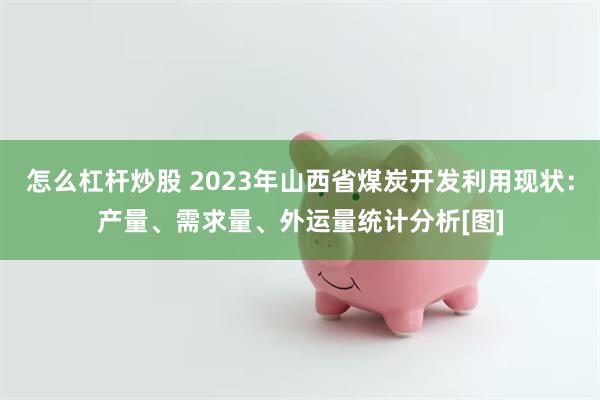 怎么杠杆炒股 2023年山西省煤炭开发利用现状：产量、需求量、外运量统计分析[图]